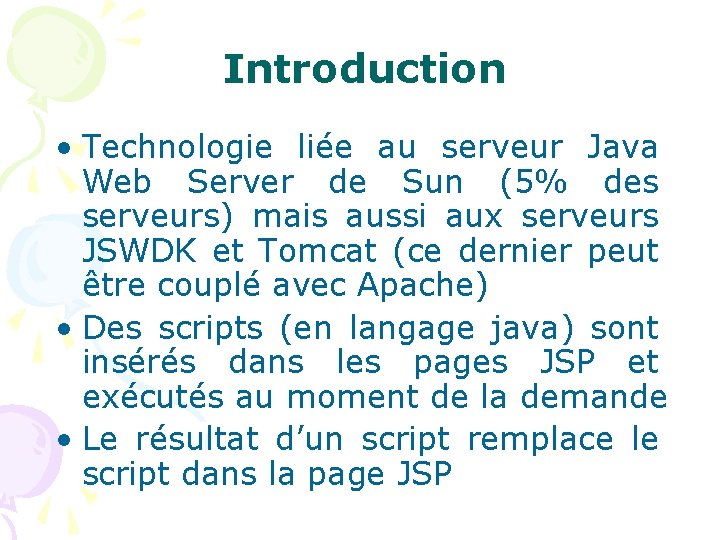 Introduction

• Technologie liée au serveur Java Web Server de Sun (5% des serveurs) mais aussi aux serveurs JSWDK et Tomcat (ce dernier peut être couplé avec Apache)

• Des scripts (en langage java) sont insérés dans les pages JSP et exécutés au moment de la demande

• Le résultat d’un script remplace le script dans la page JSP